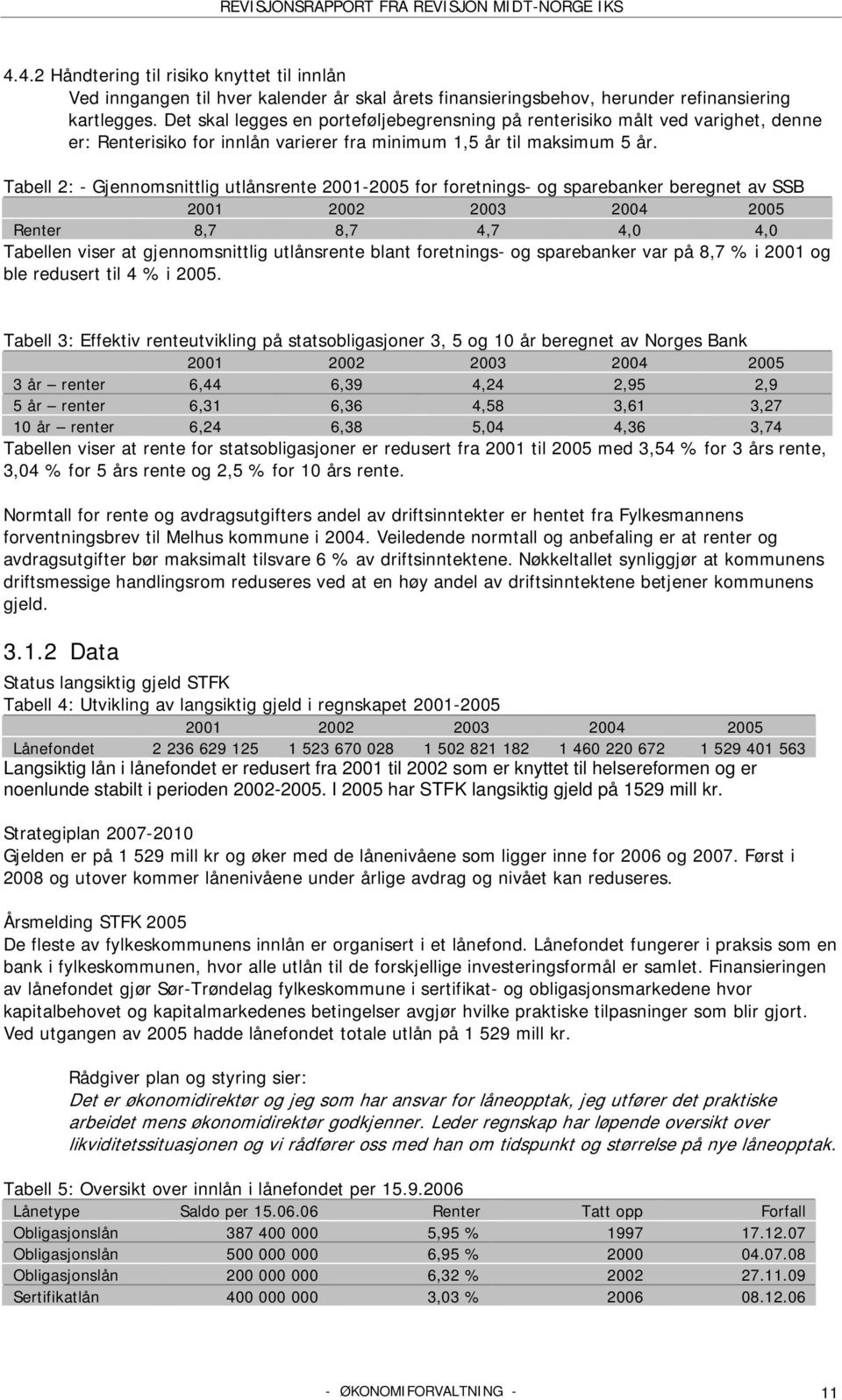 REVISJONSRAPPORT FRA REVISJON MIDT-NORGE IKS

4.4.2 Håndtering til risiko knyttet til innlån
Ved inngangen til hver kalender år skal årets finansieringsbehov, herunder refinansiering kartlegges. Det skal legges en porteføljebegrensning på renterisiko målt ved varighet, denne er: Renterisiko for innlån varierer fra minimum 1,5 år til maksimum 5 år.

Tabell 2: - Gjennomsnittlig utlånsrente 2001-2005 for foretnings- og sparebanker beregnet av SSB

| | 2001 | 2002 | 2003 | 2004 | 2005 |
|---|---|---|---|---|---|
| Renter | 8,7 | 8,7 | 4,7 | 4,0 | 4,0 |

Tabellen viser at gjennomsnittlig utlånsrente blant foretnings- og sparebanker var på 8,7 % i 2001 og ble redusert til 4 % i 2005.

Tabell 3: Effektiv renteutvikling på statsobligasjoner 3, 5 og 10 år beregnet av Norges Bank

| | 2001 | 2002 | 2003 | 2004 | 2005 |
|---|---|---|---|---|---|
| 3 år – renter | 6,44 | 6,39 | 4,24 | 2,95 | 2,9 |
| 5 år – renter | 6,31 | 6,36 | 4,58 | 3,61 | 3,27 |
| 10 år – renter | 6,24 | 6,38 | 5,04 | 4,36 | 3,74 |

Tabellen viser at rente for statsobligasjoner er redusert fra 2001 til 2005 med 3,54 % for 3 års rente, 3,04 % for 5 års rente og 2,5 % for 10 års rente.

Normtall for rente og avdragsutgifters andel av driftsinntekter er hentet fra Fylkesmannens forventningsbrev til Melhus kommune i 2004. Veiledende normtall og anbefaling er at renter og avdragsutgifter bør maksimalt tilsvare 6 % av driftsinntektene. Nøkkeltallet synliggjør at kommunens driftsmessige handlingsrom reduseres ved at en høy andel av driftsinntektene betjener kommunens gjeld.

3.1.2 Data

Status langsiktig gjeld STFK
Tabell 4: Utvikling av langsiktig gjeld i regnskapet 2001-2005

| | 2001 | 2002 | 2003 | 2004 | 2005 |
|---|---|---|---|---|---|
| Lånefondet | 2 236 629 125 | 1 523 670 028 | 1 502 821 182 | 1 460 220 672 | 1 529 401 563 |

Langsiktig lån i lånefondet er redusert fra 2001 til 2002 som er knyttet til helsereformen og er noenlunde stabilt i perioden 2002-2005. I 2005 har STFK langsiktig gjeld på 1529 mill kr.

Strategiplan 2007-2010
Gjelden er på 1 529 mill kr og øker med de lånenivåene som ligger inne for 2006 og 2007. Først i 2008 og utover kommer lånenivåene under årlige avdrag og nivået kan reduseres.

Årsmelding STFK 2005
De fleste av fylkeskommunens innlån er organisert i et lånefond. Lånefondet fungerer i praksis som en bank i fylkeskommunen, hvor alle utlån til de forskjellige investeringsformål er samlet. Finansieringen av lånefondet gjør Sør-Trøndelag fylkeskommune i sertifikat- og obligasjonsmarkedene hvor kapitalbehovet og kapitalmarkedenes betingelser avgjør hvilke praktiske tilpasninger som blir gjort. Ved utgangen av 2005 hadde lånefondet totale utlån på 1 529 mill kr.

Rådgiver plan og styring sier:
Det er økonomidirektør og jeg som har ansvar for låneopptak, jeg utfører det praktiske arbeidet mens økonomidirektør godkjenner. Leder regnskap har løpende oversikt over likviditetssituasjonen og vi rådfører oss med han om tidspunkt og størrelse på nye låneopptak.

Tabell 5: Oversikt over innlån i lånefondet per 15.9.2006

| Lånetype | Saldo per 15.06.06 | Renter | Tatt opp | Forfall |
|---|---|---|---|---|
| Obligasjonslån | 387 400 000 | 5,95 % | 1997 | 17.12.07 |
| Obligasjonslån | 500 000 000 | 6,95 % | 2000 | 04.07.08 |
| Obligasjonslån | 200 000 000 | 6,32 % | 2002 | 27.11.09 |
| Sertifikatlån | 400 000 000 | 3,03 % | 2006 | 08.12.06 |

- ØKONOMIFORVALTNING - 11